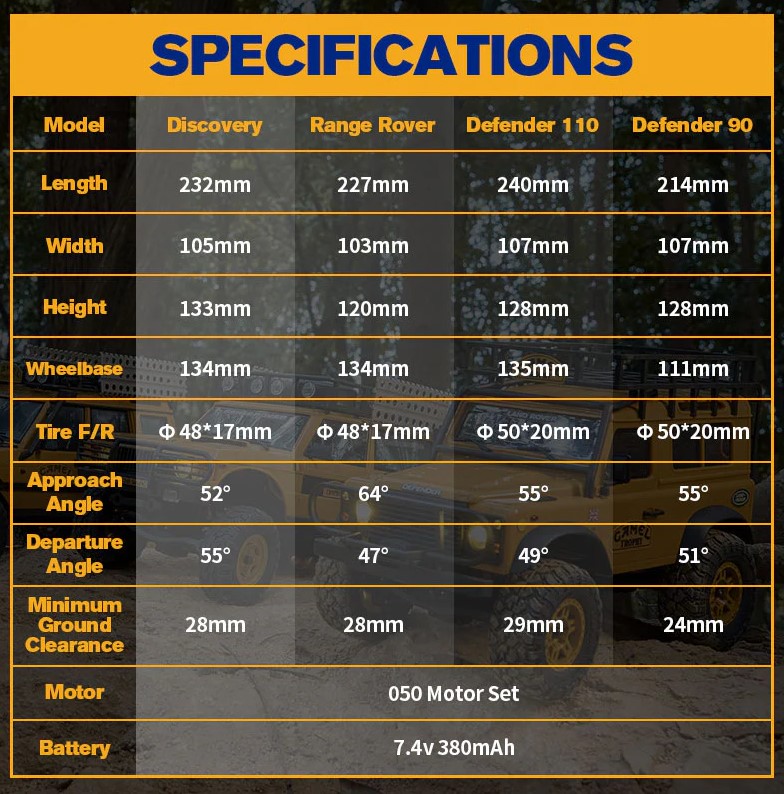 SPECIFICATIONS

| Model | Discovery | Range Rover | Defender 110 | Defender 90 |
|---|---|---|---|---|
| Length | 232mm | 227mm | 240mm | 214mm |
| Width | 105mm | 103mm | 107mm | 107mm |
| Height | 133mm | 120mm | 128mm | 128mm |
| Wheelbase | 134mm | 134mm | 135mm | 111mm |
| Tire F/R | Φ 48*17mm | Φ 48*17mm | Φ 50*20mm | Φ 50*20mm |
| Approach Angle | 52° | 64° | 55° | 55° |
| Departure Angle | 55° | 47° | 49° | 51° |
| Minimum Ground Clearance | 28mm | 28mm | 29mm | 24mm |
| Motor | 050 Motor Set | | | |
| Battery | 7.4v 380mAh | | | |